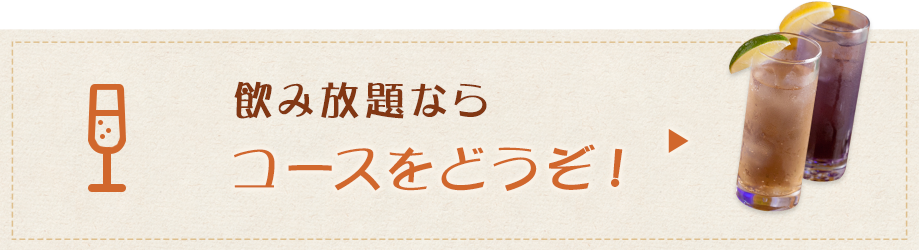 飲み放題なら
コースをどうぞ！